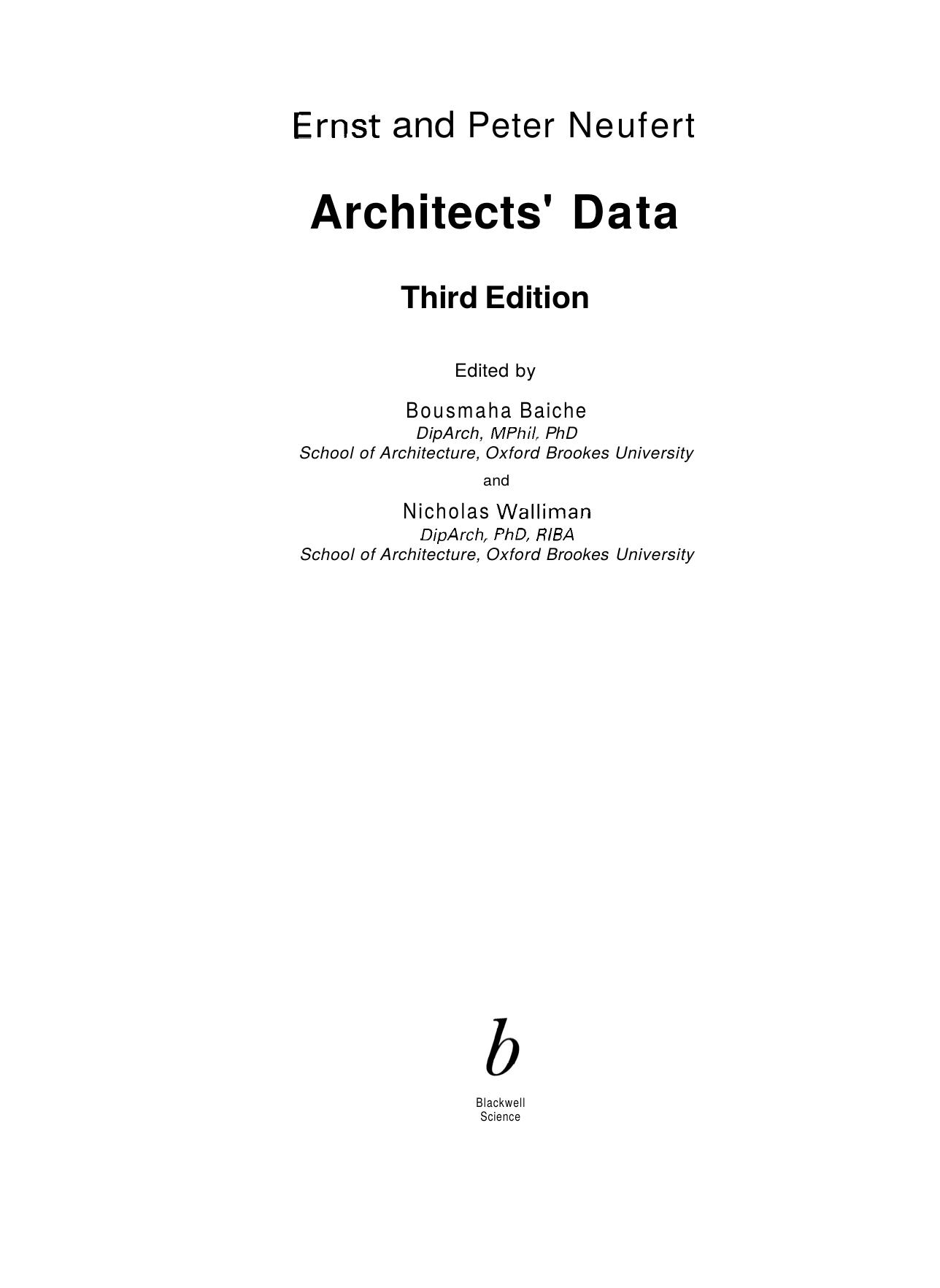 Ernst and Peter Neufert

Architects' Data

Third Edition

Edited by

Bousmaha Baiche
DipArch, MPhil, PhD
School of Architecture, Oxford Brookes University

and

Nicholas Walliman
DipArch, PhD, RIBA
School of Architecture, Oxford Brookes University

b

Blackwell
Science